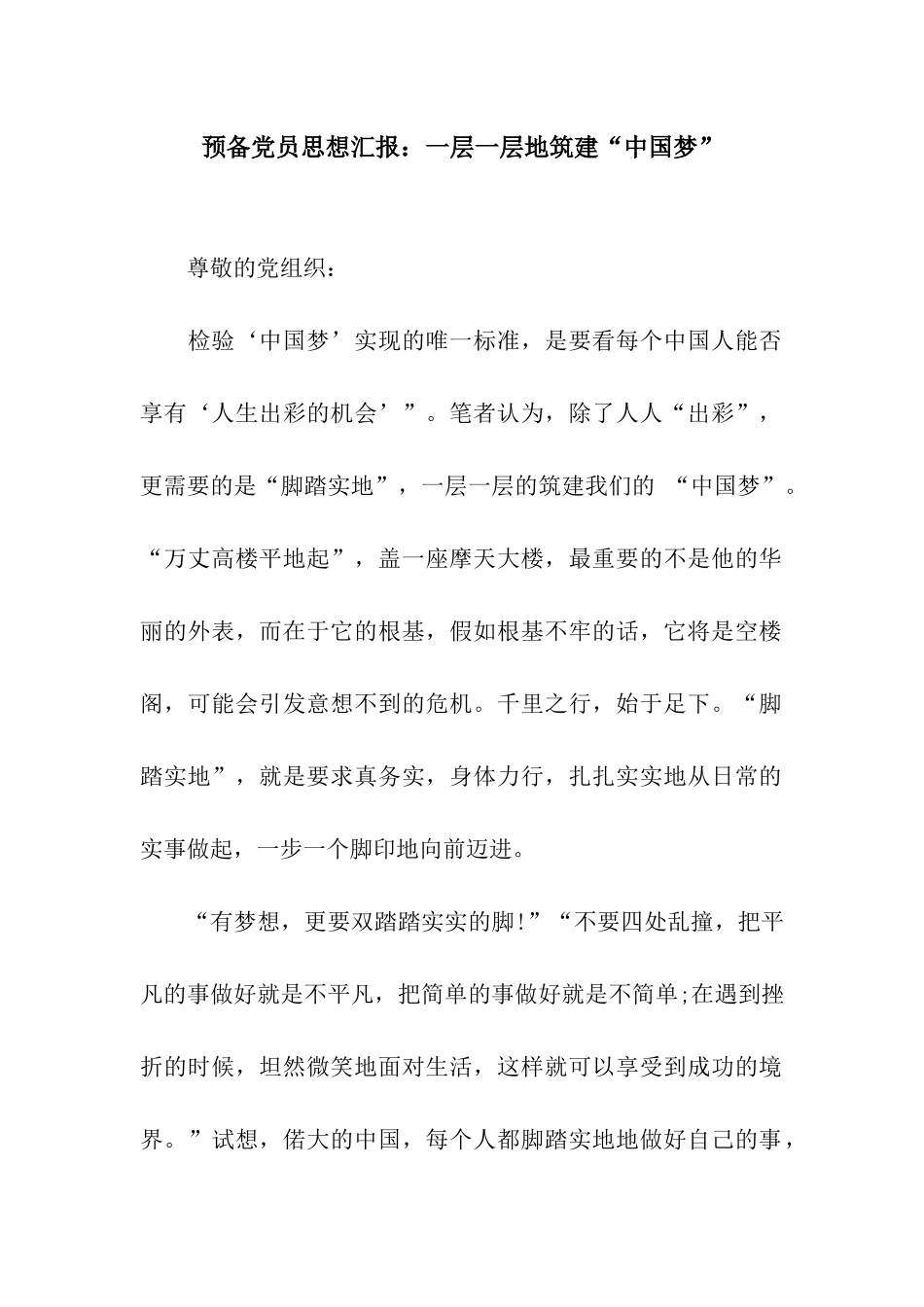 预备党员思想汇报：一层一层地筑建“中国梦”

尊敬的党组织：

检验‘中国梦’实现的唯一标准，是要看每个中国人能否享有‘人生出彩的机会’”。笔者认为，除了人人“出彩”，更需要的是“脚踏实地”，一层一层的筑建我们的 “中国梦”。“万丈高楼平地起”，盖一座摩天大楼，最重要的不是他的华丽的外表，而在于它的根基，假如根基不牢的话，它将是空楼阁，可能会引发意想不到的危机。千里之行，始于足下。“脚踏实地”，就是要求真务实，身体力行，扎扎实实地从日常的实事做起，一步一个脚印地向前迈进。

“有梦想，更要双踏踏实实的脚!”“不要四处乱撞，把平凡的事做好就是不平凡，把简单的事做好就是不简单;在遇到挫折的时候，坦然微笑地面对生活，这样就可以享受到成功的境界。”试想，偌大的中国，每个人都脚踏实地地做好自己的事，